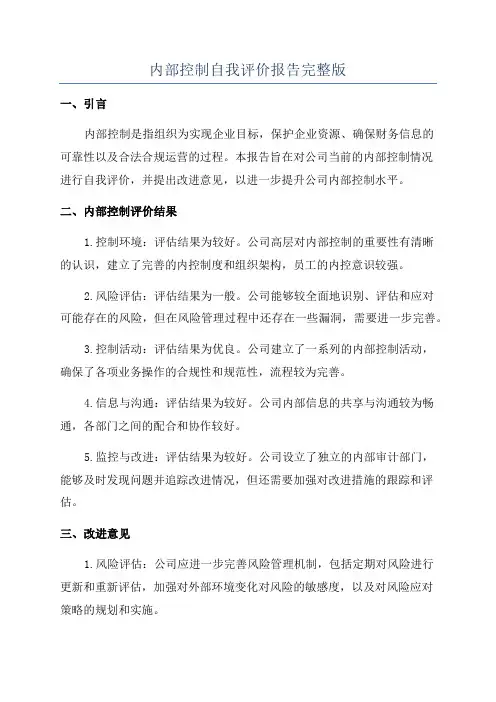 内部控制自我评价报告完整版

一、引言

内部控制是指组织为实现企业目标，保护企业资源、确保财务信息的可靠性以及合法合规运营的过程。本报告旨在对公司当前的内部控制情况进行自我评价，并提出改进意见，以进一步提升公司内部控制水平。

二、内部控制评价结果

1.控制环境：评估结果为较好。公司高层对内部控制的重要性有清晰的认识，建立了完善的内控制度和组织架构，员工的内控意识较强。

2.风险评估：评估结果为一般。公司能够较全面地识别、评估和应对可能存在的风险，但在风险管理过程中还存在一些漏洞，需要进一步完善。

3.控制活动：评估结果为优良。公司建立了一系列的内部控制活动，确保了各项业务操作的合规性和规范性，流程较为完善。

4.信息与沟通：评估结果为较好。公司内部信息的共享与沟通较为畅通，各部门之间的配合和协作较好。

5.监控与改进：评估结果为较好。公司设立了独立的内部审计部门，能够及时发现问题并追踪改进情况，但还需要加强对改进措施的跟踪和评估。

三、改进意见

1.风险评估：公司应进一步完善风险管理机制，包括定期对风险进行更新和重新评估，加强对外部环境变化对风险的敏感度，以及对风险应对策略的规划和实施。